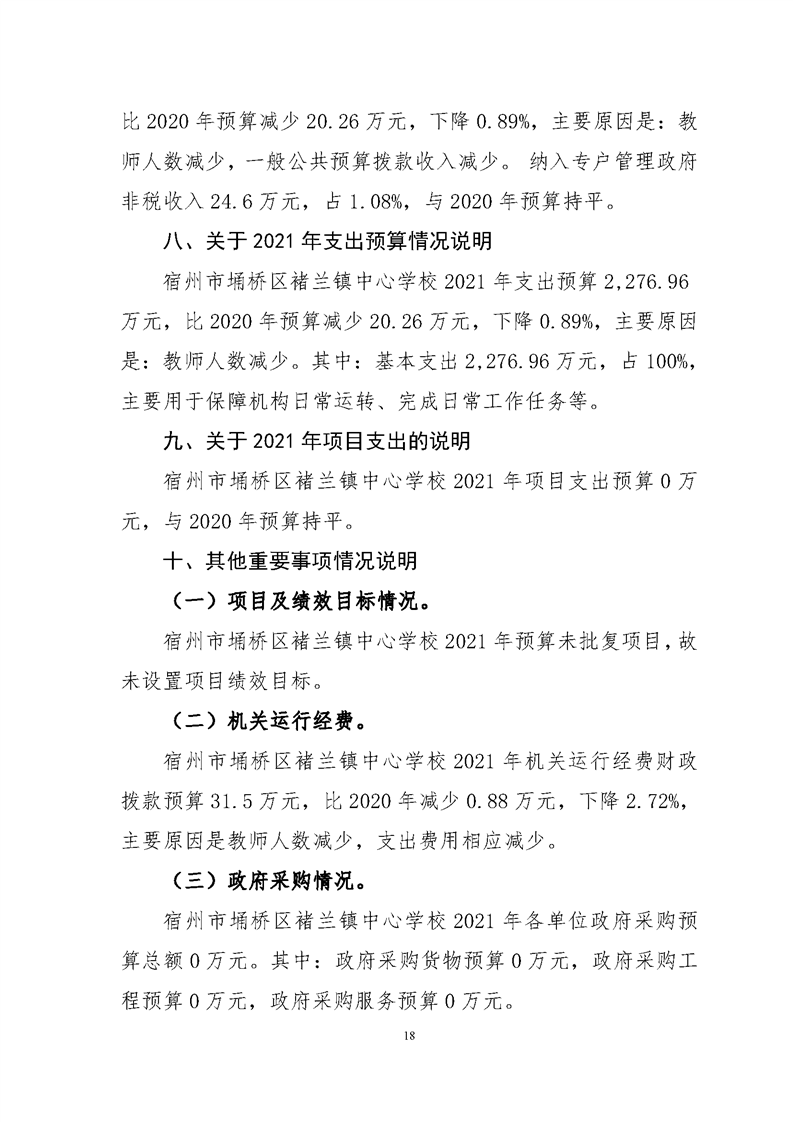 比 2020 年预算减少 20.26 万元，下降 0.89%，主要原因是：教师人数减少，一般公共预算拨款收入减少。 纳入专户管理政府非税收入 24.6 万元，占 1.08%，与 2020 年预算持平。

八、关于 2021 年支出预算情况说明

宿州市埇桥区褚兰镇中心学校 2021 年支出预算 2,276.96 万元，比 2020 年预算减少 20.26 万元，下降 0.89%，主要原因是：教师人数减少。其中：基本支出 2,276.96 万元，占 100%，主要用于保障机构日常运转、完成日常工作任务等。

九、关于 2021 年项目支出的说明

宿州市埇桥区褚兰镇中心学校 2021 年项目支出预算 0 万元，与 2020 年预算持平。

十、其他重要事项情况说明

（一）项目及绩效目标情况。

宿州市埇桥区褚兰镇中心学校 2021 年预算未批复项目，故未设置项目绩效目标。

（二）机关运行经费。

宿州市埇桥区褚兰镇中心学校 2021 年机关运行经费财政拨款预算 31.5 万元，比 2020 年减少 0.88 万元，下降 2.72%，主要原因是教师人数减少，支出费用相应减少。

（三）政府采购情况。

宿州市埇桥区褚兰镇中心学校 2021 年各单位政府采购预算总额 0 万元。其中：政府采购货物预算 0 万元，政府采购工程预算 0 万元，政府采购服务预算 0 万元。

18